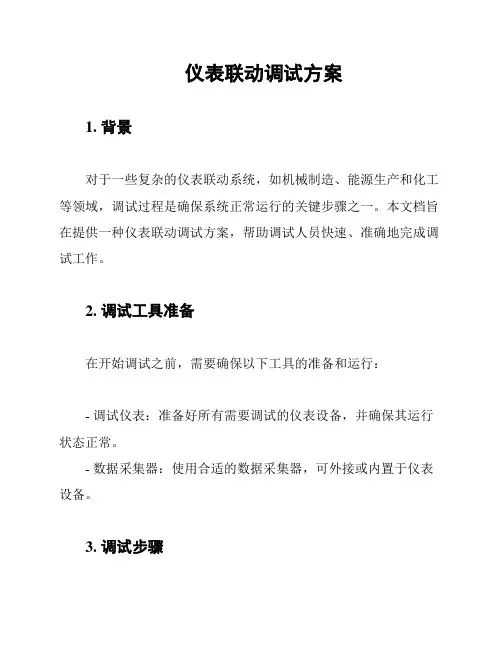 仪表联动调试方案

1. 背景

对于一些复杂的仪表联动系统，如机械制造、能源生产和化工等领域，调试过程是确保系统正常运行的关键步骤之一。本文档旨在提供一种仪表联动调试方案，帮助调试人员快速、准确地完成调试工作。

2. 调试工具准备

在开始调试之前，需要确保以下工具的准备和运行：

- 调试仪表：准备好所有需要调试的仪表设备，并确保其运行状态正常。
- 数据采集器：使用合适的数据采集器，可外接或内置于仪表设备。

3. 调试步骤